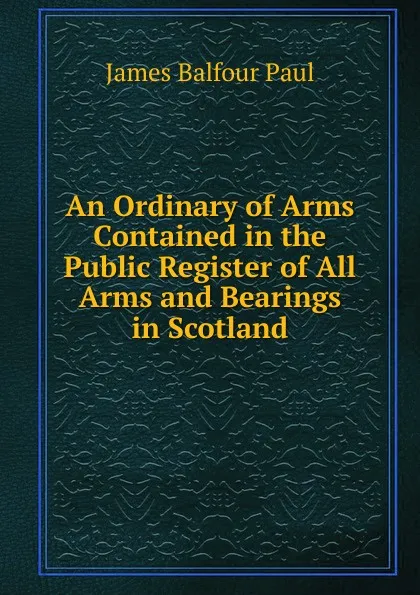 James Balfour Paul

An Ordinary of Arms Contained in the Public Register of All Arms and Bearings in Scotland